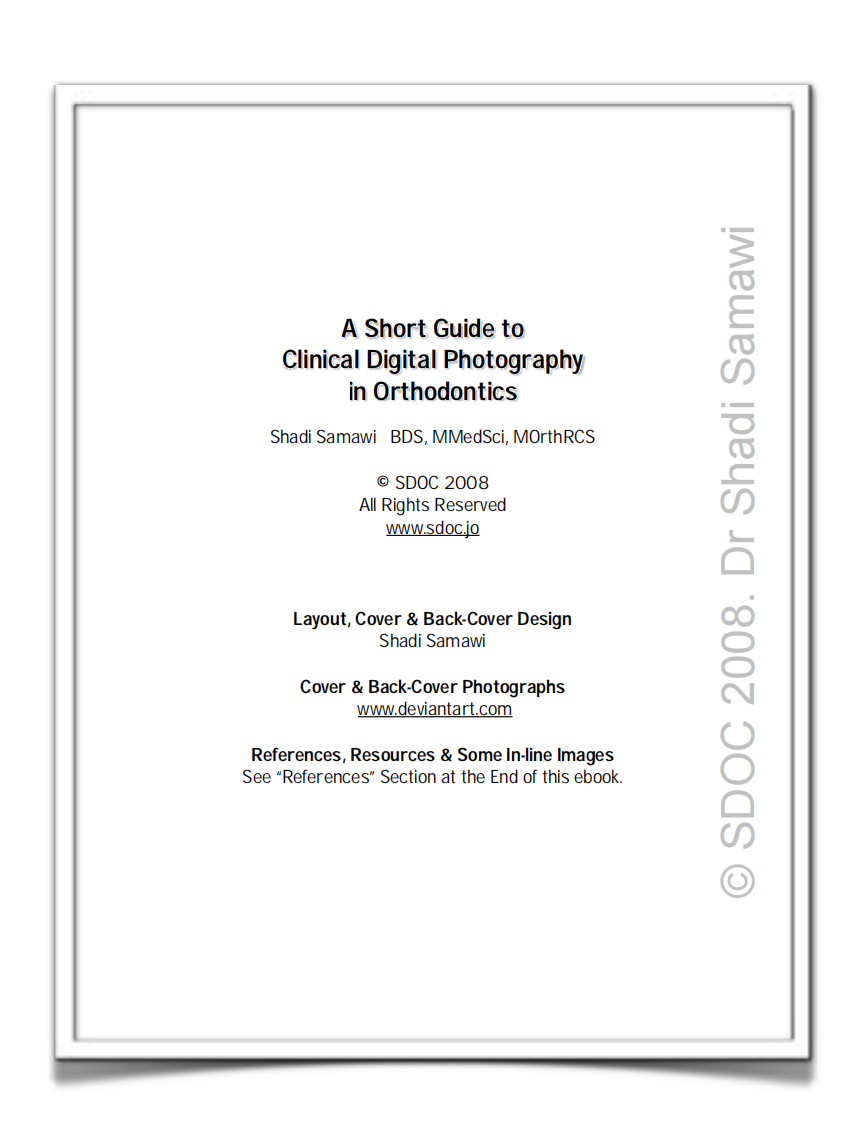 A Short Guide to
Clinical Digital Photography
in Orthodontics

Shadi Samawi BDS, MMedSci, MOrthRCS

© SDOC 2008
All Rights Reserved
www.sdoc.jo

Layout, Cover & Back-Cover Design
Shadi Samawi

Cover & Back-Cover Photographs
www.deviantart.com

References, Resources & Some In-line Images
See "References" Section at the End of this ebook.

© SDOC 2008. Dr Shadi Samawi